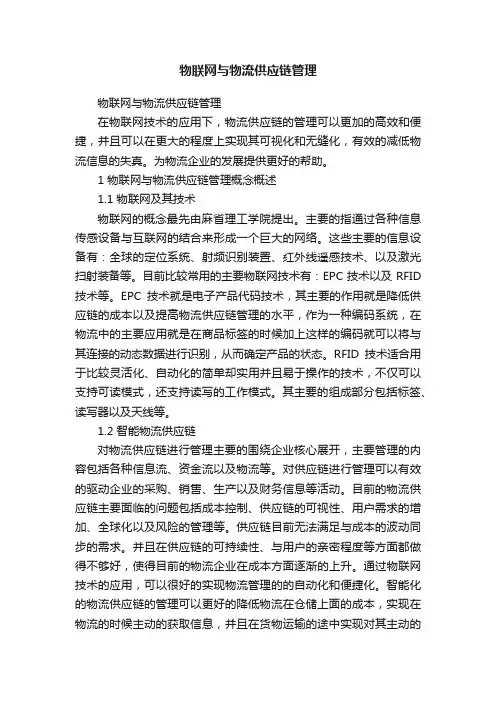 物联网与物流供应链管理

物联网与物流供应链管理

在物联网技术的应用下，物流供应链的管理可以更加的高效和便捷，并且可以在更大的程度上实现其可视化和无缝化，有效的减低物流信息的失真。为物流企业的发展提供更好的帮助。

1 物联网与物流供应链管理概念概述

1.1 物联网及其技术

物联网的概念最先由麻省理工学院提出。主要的指通过各种信息传感设备与互联网的结合来形成一个巨大的网络。这些主要的信息设备有：全球的定位系统、射频识别装置、红外线遥感技术、以及激光扫射装备等。目前比较常用的主要物联网技术有：EPC 技术以及 RFID 技术等。EPC 技术就是电子产品代码技术，其主要的作用就是降低供应链的成本以及提高物流供应链管理的水平，作为一种编码系统，在物流中的主要应用就是在商品标签的时候加上这样的编码就可以将与其连接的动态数据进行识别，从而确定产品的状态。RFID 技术适合用于比较灵活化、自动化的简单却实用并且易于操作的技术，不仅可以支持可读模式，还支持读写的工作模式。其主要的组成部分包括标签、读写器以及天线等。

1.2 智能物流供应链

对物流供应链进行管理主要的围绕企业核心展开，主要管理的内容包括各种信息流、资金流以及物流等。对供应链进行管理可以有效的驱动企业的采购、销售、生产以及财务信息等活动。目前的物流供应链主要面临的问题包括成本控制、供应链的可视性、用户需求的增加、全球化以及风险的管理等。供应链目前无法满足与成本的波动同步的需求。并且在供应链的可持续性、与用户的亲密程度等方面都做得不够好，使得目前的物流企业在成本方面逐渐的上升。通过物联网技术的应用，可以很好的实现物流管理的的自动化和便捷化。智能化的物流供应链的管理可以更好的降低物流在仓储上面的成本，实现在物流的时候主动的获取信息，并且在货物运输的途中实现对其主动的